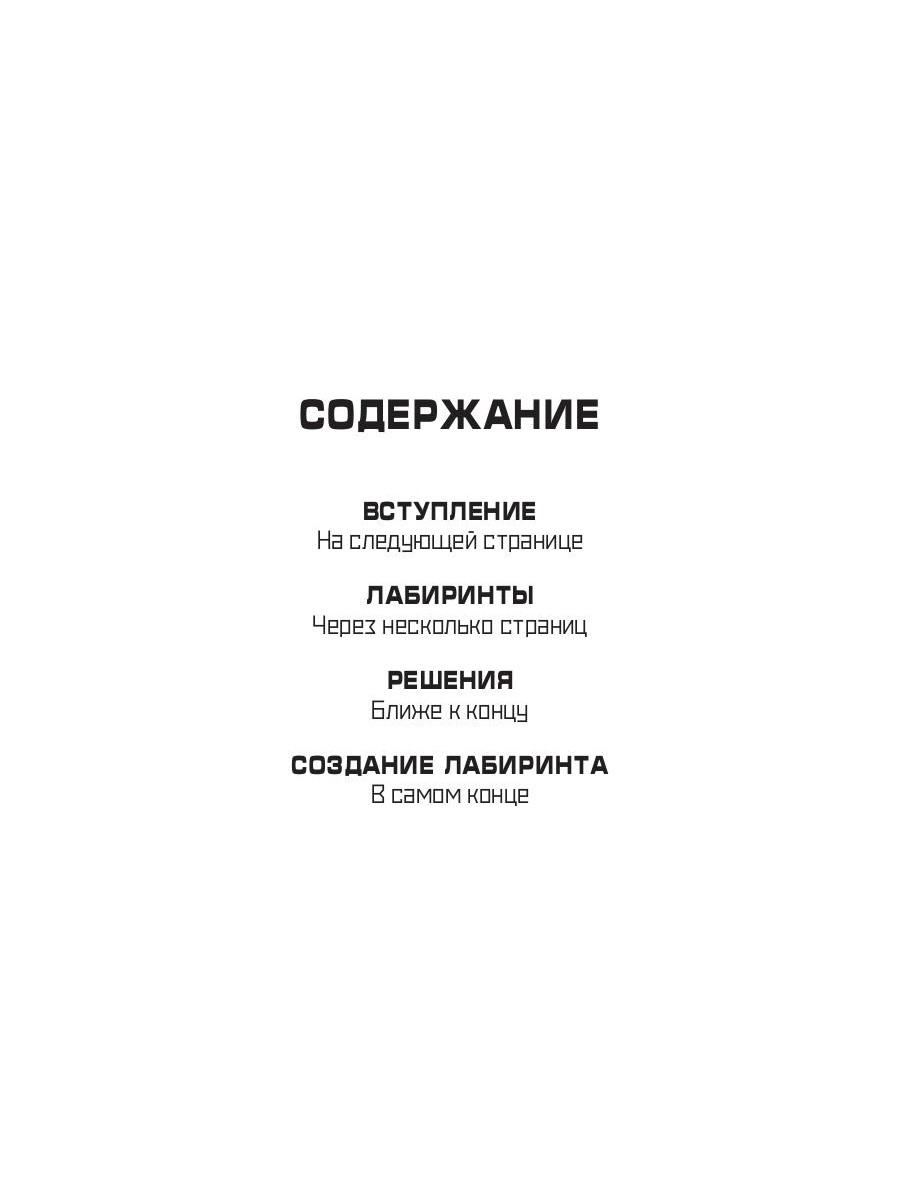 СОДЕРЖАНИЕ

ВСТУПЛЕНИЕ
На следующей странице

ЛАБИРИНТЫ
Через несколько страниц

РЕШЕНИЯ
Ближе к концу

СОЗДАНИЕ ЛАБИРИНТА
В самом конце